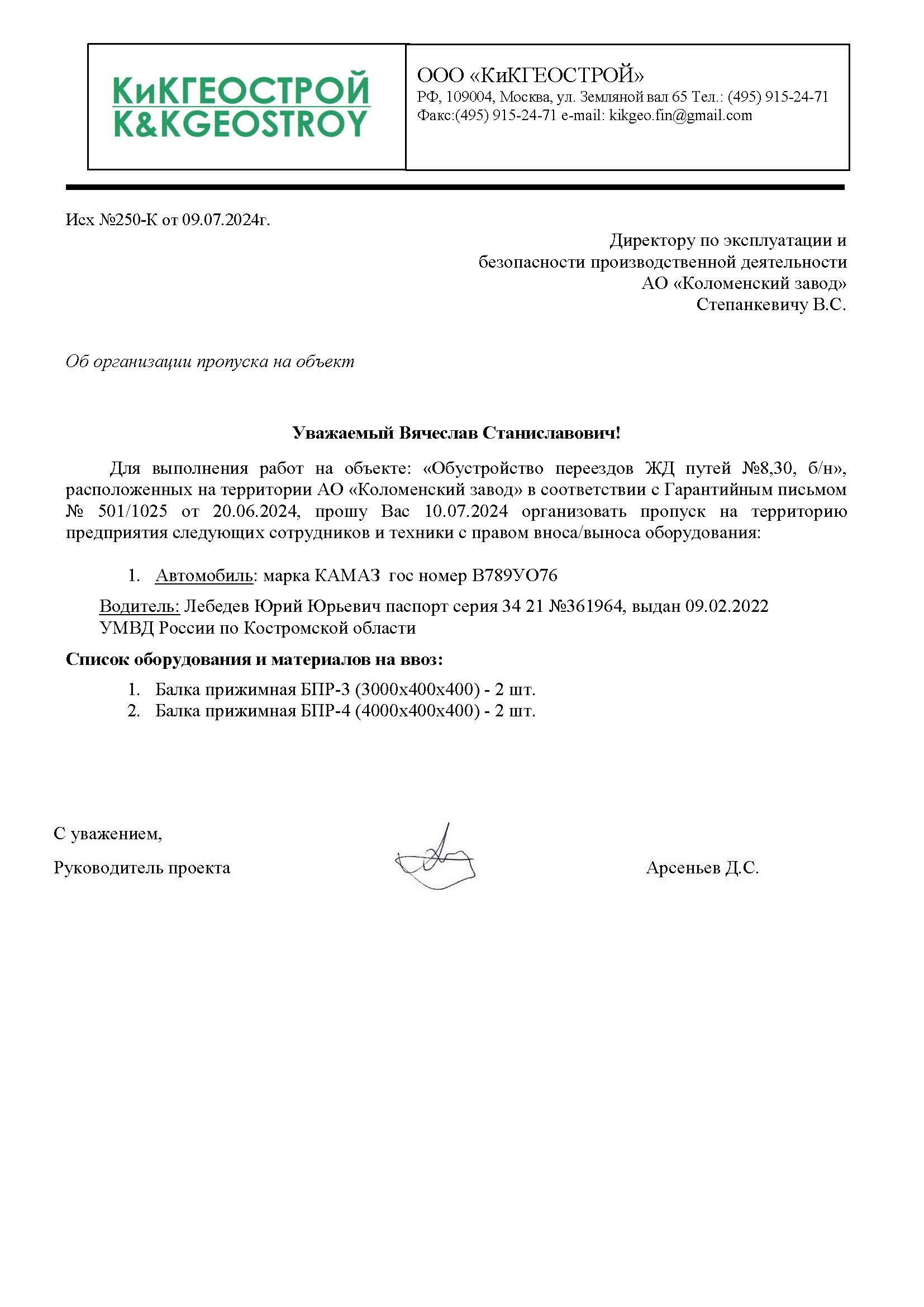 КиКГЕОСТРОЙ
K&KGEOSTROY

ООО «КиКГЕОСТРОЙ»
РФ, 109004, Москва, ул. Земляной вал 65 Тел.: (495) 915-24-71
Факс:(495) 915-24-71 e-mail: kikgeo.fin@gmail.com

Исх №250-К от 09.07.2024г.

Директору по эксплуатации и безопасности производственной деятельности АО «Коломенский завод» Степанкевичу В.С.

Об организации пропуска на объект

Уважаемый Вячеслав Станиславович!

Для выполнения работ на объекте: «Обустройство переездов ЖД путей №8,30, б/н», расположенных на территории АО «Коломенский завод» в соответствии с Гарантийным письмом № 501/1025 от 20.06.2024, прошу Вас 10.07.2024 организовать пропуск на территорию предприятия следующих сотрудников и техники с правом вноса/выноса оборудования:

1. Автомобиль: марка КАМАЗ гос номер В789УО76

Водитель: Лебедев Юрий Юрьевич паспорт серия 34 21 №361964, выдан 09.02.2022 УМВД России по Костромской области

Список оборудования и материалов на ввоз:

1. Балка прижимная БПР-3 (3000х400х400) - 2 шт.
2. Балка прижимная БПР-4 (4000х400х400) - 2 шт.

С уважением,

Руководитель проекта

Арсеньев Д.С.